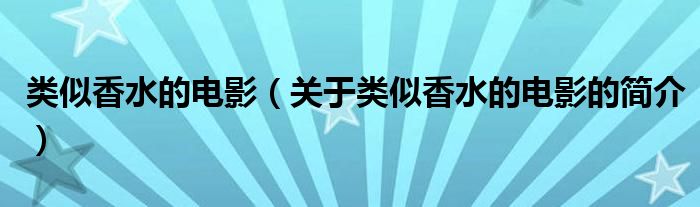 类似香水的电影（关于类似香水的电影的简介）